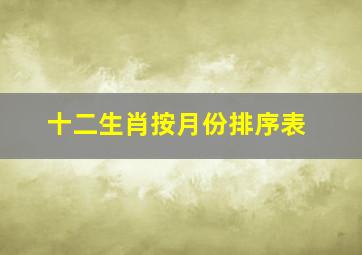 十二生肖按月份排序表